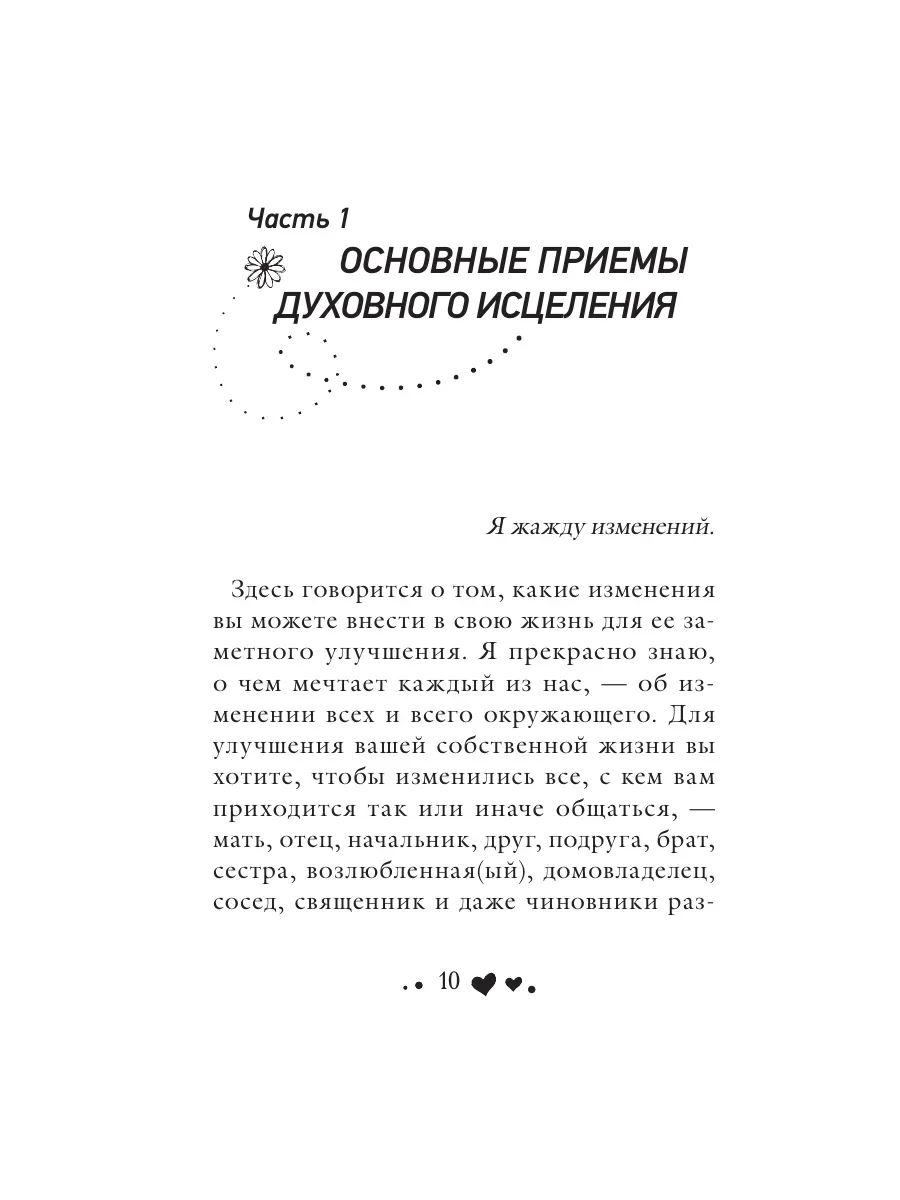 Часть 1
ОСНОВНЫЕ ПРИЕМЫ ДУХОВНОГО ИСЦЕЛЕНИЯ

Я жажду изменений.

Здесь говорится о том, какие изменения вы можете внести в свою жизнь для ее заметного улучшения. Я прекрасно знаю, о чем мечтает каждый из нас, — об изменении всех и всего окружающего. Для улучшения вашей собственной жизни вы хотите, чтобы изменились все, с кем вам приходится так или иначе общаться, — мать, отец, начальник, друг, подруга, брат, сестра, возлюбленная(ый), домовладелец, сосед, священник и даже чиновники раз-

10